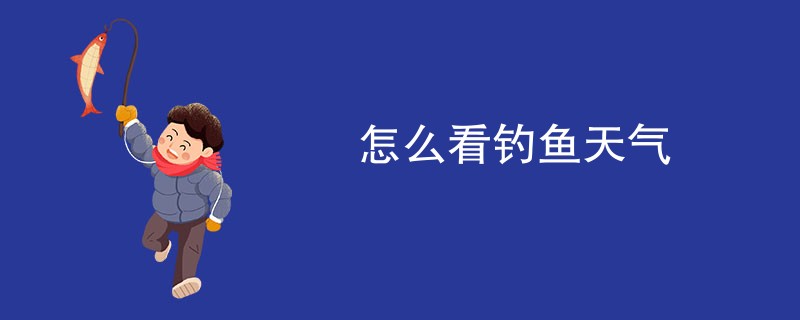 怎么看钓鱼天气